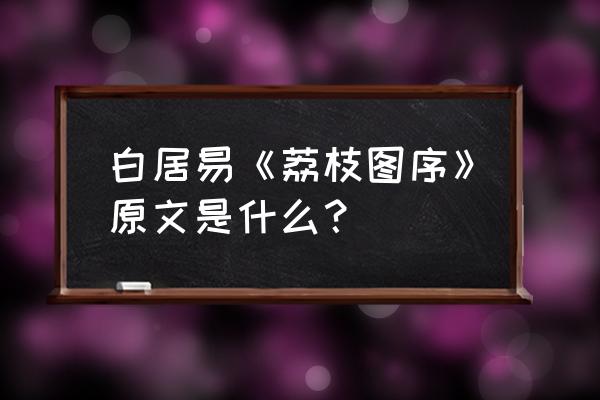 白居易《荔枝图序》原文是什么？